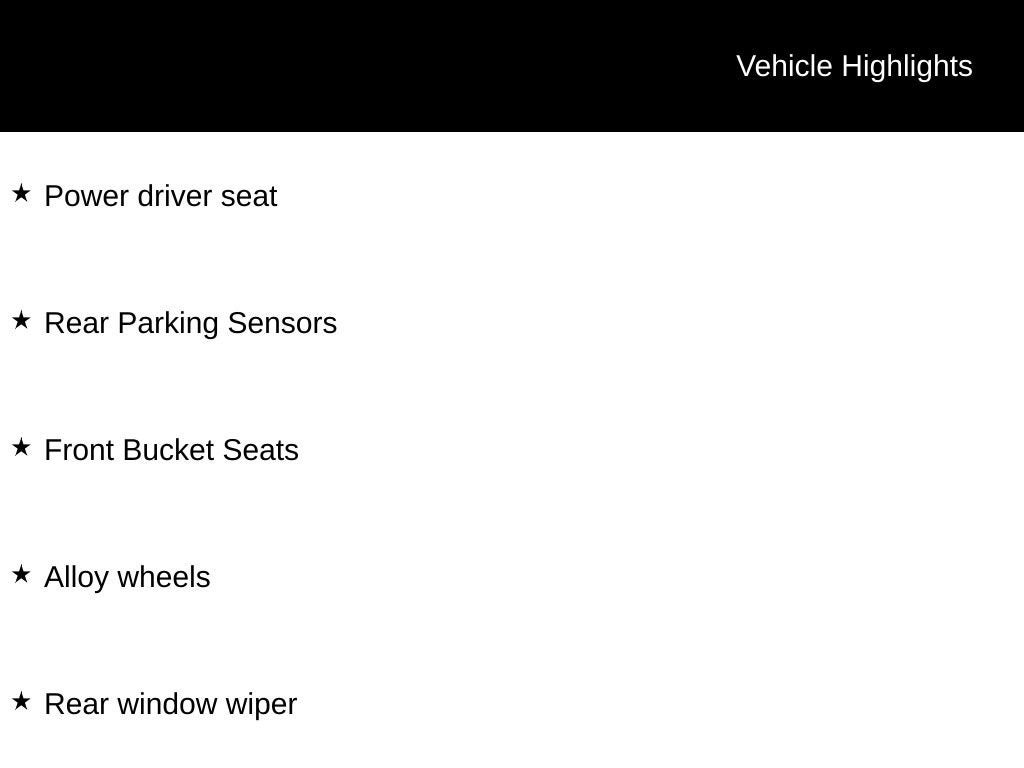 Vehicle Highlights

★ Power driver seat

★ Rear Parking Sensors

★ Front Bucket Seats

★ Alloy wheels

★ Rear window wiper